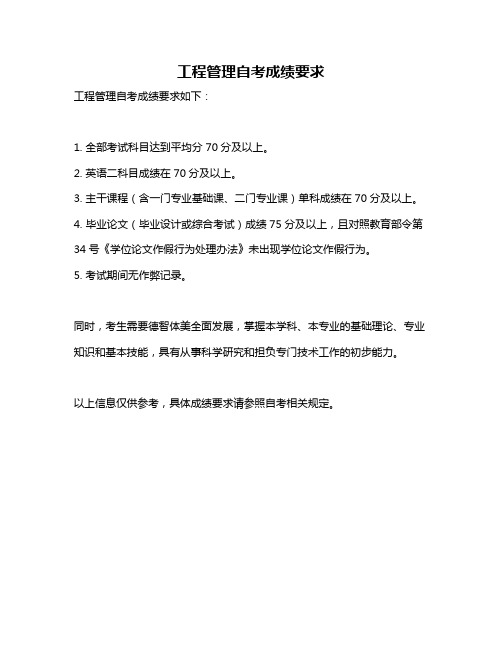 工程管理自考成绩要求

工程管理自考成绩要求如下：

1. 全部考试科目达到平均分 70 分及以上。

2. 英语二科目成绩在 70 分及以上。

3. 主干课程（含一门专业基础课、二门专业课）单科成绩在 70 分及以上。

4. 毕业论文（毕业设计或综合考试）成绩 75 分及以上，且对照教育部令第 34 号《学位论文作假行为处理办法》未出现学位论文作假行为。

5. 考试期间无作弊记录。

同时，考生需要德智体美全面发展，掌握本学科、本专业的基础理论、专业知识和基本技能，具有从事科学研究和担负专门技术工作的初步能力。

以上信息仅供参考，具体成绩要求请参照自考相关规定。